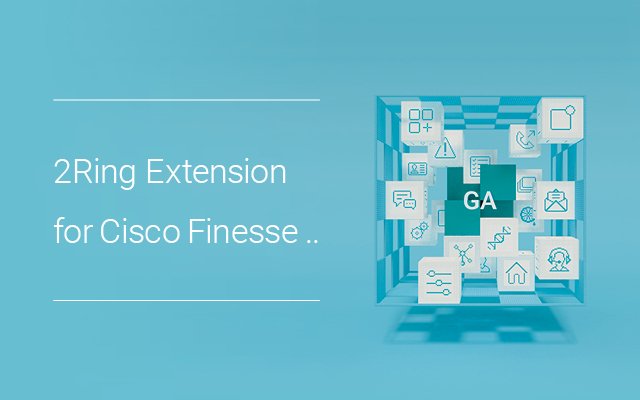 2Ring Extension for Cisco Finesse ..

GA